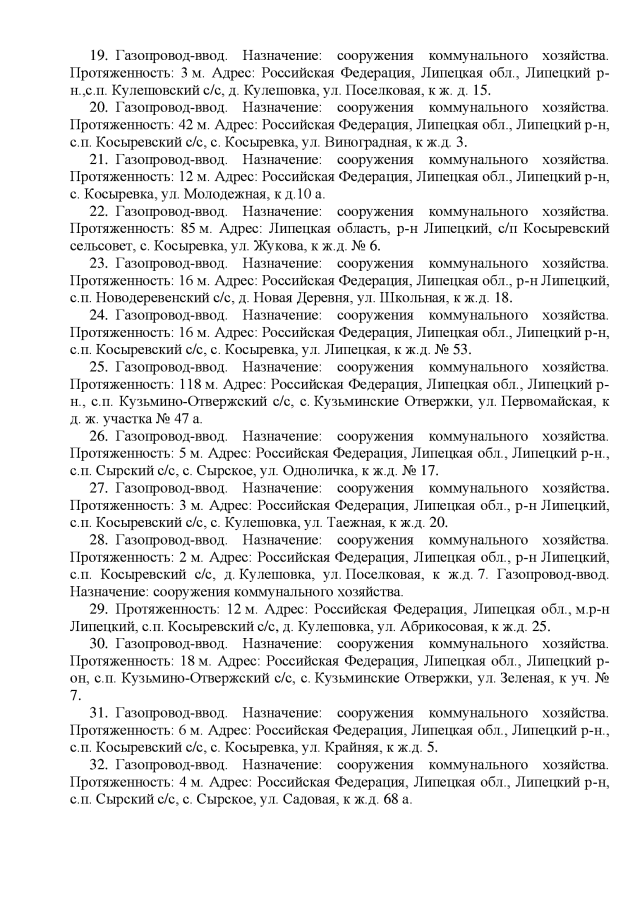 19. Газопровод-ввод. Назначение: сооружения коммунального хозяйства. Протяженность: 3 м. Адрес: Российская Федерация, Липецкая обл., Липецкий р-н.,с.п. Кулешовский с/с, д. Кулешовка, ул. Поселковая, к ж. д. 15.

20. Газопровод-ввод. Назначение: сооружения коммунального хозяйства. Протяженность: 42 м. Адрес: Российская Федерация, Липецкая обл., Липецкий р-н, с.п. Косыревский с/с, с. Косыревка, ул. Виноградная, к ж.д. 3.

21. Газопровод-ввод. Назначение: сооружения коммунального хозяйства. Протяженность: 12 м. Адрес: Российская Федерация, Липецкая обл., Липецкий р-н, с. Косыревка, ул. Молодежная, к д.10 а.

22. Газопровод-ввод. Назначение: сооружения коммунального хозяйства. Протяженность: 85 м. Адрес: Липецкая область, р-н Липецкий, с/п Косыревский сельсовет, с. Косыревка, ул. Жукова, к ж.д. № 6.

23. Газопровод-ввод. Назначение: сооружения коммунального хозяйства. Протяженность: 16 м. Адрес: Российская Федерация, Липецкая обл., р-н Липецкий, с.п. Новодеревенский с/с, д. Новая Деревня, ул. Школьная, к ж.д. 18.

24. Газопровод-ввод. Назначение: сооружения коммунального хозяйства. Протяженность: 16 м. Адрес: Российская Федерация, Липецкая обл., Липецкий р-н, с.п. Косыревский с/с, с. Косыревка, ул. Липецкая, к ж.д. № 53.

25. Газопровод-ввод. Назначение: сооружения коммунального хозяйства. Протяженность: 118 м. Адрес: Российская Федерация, Липецкая обл., Липецкий р-н., с.п. Кузьмино-Отвержский с/с, с. Кузьминские Отвержки, ул. Первомайская, к д. ж. участка № 47 а.

26. Газопровод-ввод. Назначение: сооружения коммунального хозяйства. Протяженность: 5 м. Адрес: Российская Федерация, Липецкая обл., Липецкий р-н., с.п. Сырский с/с, с. Сырское, ул. Одноличка, к ж.д. № 17.

27. Газопровод-ввод. Назначение: сооружения коммунального хозяйства. Протяженность: 3 м. Адрес: Российская Федерация, Липецкая обл., р-н Липецкий, с.п. Косыревский с/с, с. Кулешовка, ул. Таежная, к ж.д. 20.

28. Газопровод-ввод. Назначение: сооружения коммунального хозяйства. Протяженность: 2 м. Адрес: Российская Федерация, Липецкая обл., р-н Липецкий, с.п. Косыревский с/с, д. Кулешовка, ул. Поселковая, к ж.д. 7. Газопровод-ввод. Назначение: сооружения коммунального хозяйства.

29. Протяженность: 12 м. Адрес: Российская Федерация, Липецкая обл., м.р-н Липецкий, с.п. Косыревский с/с, д. Кулешовка, ул. Абрикосовая, к ж.д. 25.

30. Газопровод-ввод. Назначение: сооружения коммунального хозяйства. Протяженность: 18 м. Адрес: Российская Федерация, Липецкая обл., Липецкий р-он, с.п. Кузьмино-Отвержский с/с, с. Кузьминские Отвержки, ул. Зеленая, к уч. № 7.

31. Газопровод-ввод. Назначение: сооружения коммунального хозяйства. Протяженность: 6 м. Адрес: Российская Федерация, Липецкая обл., Липецкий р-н., с.п. Косыревский с/с, с. Косыревка, ул. Крайняя, к ж.д. 5.

32. Газопровод-ввод. Назначение: сооружения коммунального хозяйства. Протяженность: 4 м. Адрес: Российская Федерация, Липецкая обл., Липецкий р-н, с.п. Сырский с/с, с. Сырское, ул. Садовая, к ж.д. 68 а.